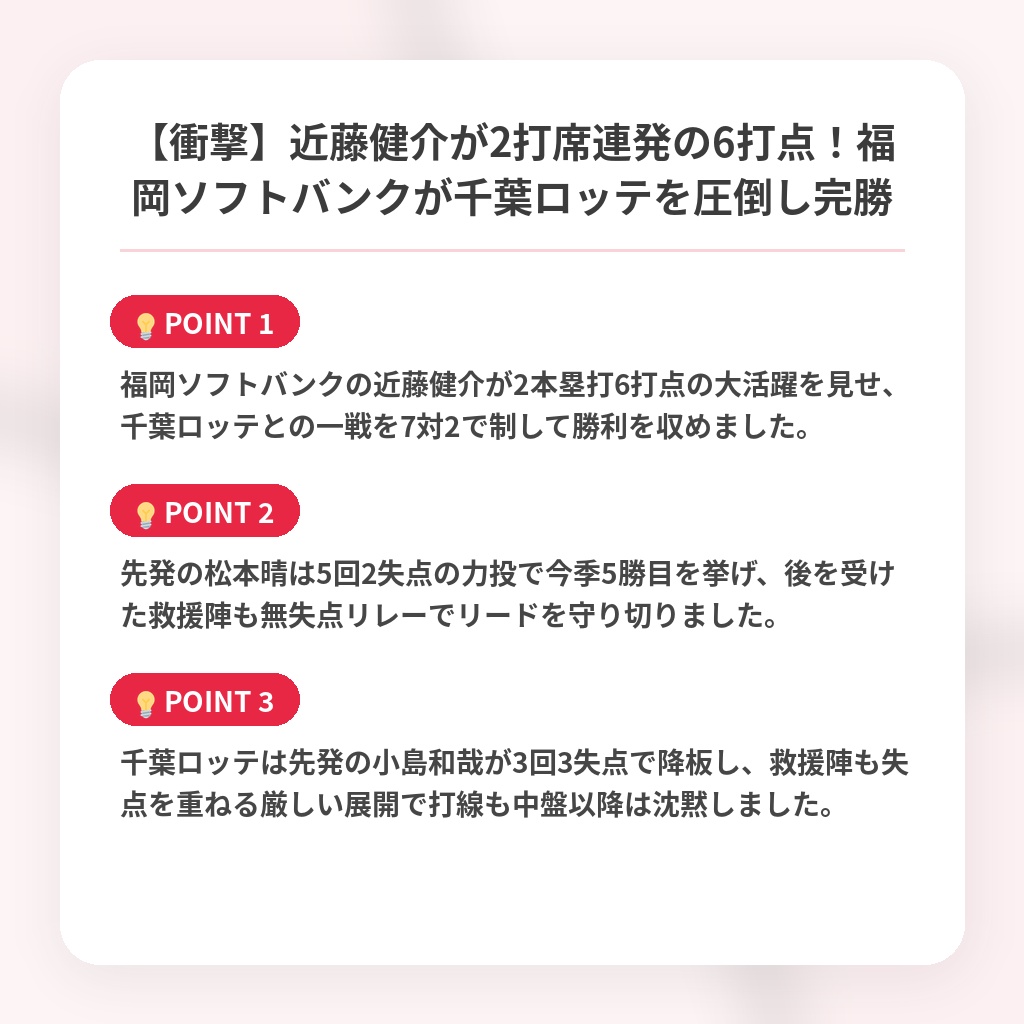 【衝撃】近藤健介が2打席連発の6打点！福岡ソフトバンクが千葉ロッテを圧倒し完勝

POINT 1

福岡ソフトバンクの近藤健介が2本塁打6打点の大活躍を見せ、千葉ロッテとの一戦を7対2で制して勝利を収めました。

POINT 2

先発の松本晴は5回2失点の力投で今季5勝目を挙げ、後を受けた救援陣も無失点リレーでリードを守り切りました。

POINT 3

千葉ロッテは先発の小島和哉が3回3失点で降板し、救援陣も失点を重ねる厳しい展開で打線も中盤以降は沈黙しました。